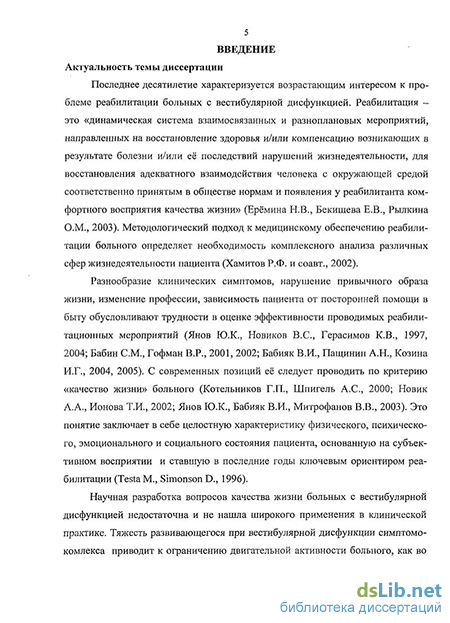 5

ВВЕДЕНИЕ

Актуальность темы диссертации

Последнее десятилетие характеризуется возрастающим интересом к проблеме реабилитации больных с вестибулярной дисфункцией. Реабилитация – это «динамическая система взаимосвязанных и разноплановых мероприятий, направленных на восстановление здоровья и/или компенсацию возникающих в результате болезни и/или её последствий нарушений жизнедеятельности, для восстановления адекватного взаимодействия человека с окружающей средой соответственно принятым в обществе нормам и появления у реабилитанта комфортного восприятия качества жизни» (Ерёмина Н.В., Бекишева Е.В., Рылкина О.М., 2003). Методологический подход к медицинскому обеспечению реабилитации больного определяет необходимость комплексного анализа различных сфер жизнедеятельности пациента (Хамитов Р.Ф. и соавт., 2002).

Разнообразие клинических симптомов, нарушение привычного образа жизни, изменение профессии, зависимость пациента от посторонней помощи в быту обусловливают трудности в оценке эффективности проводимых реабилитационных мероприятий (Янов Ю.К., Новиков В.С., Герасимов К.В., 1997, 2004; Бабин С.М., Гофман В.Р., 2001, 2002; Бабияк В.И., Пащинин А.Н., Козина И.Г., 2004, 2005). С современных позиций её следует проводить по критерию «качество жизни» больного (Котельников Г.П., Шпигель А.С., 2000; Новик А.А., Ионова Т.И., 2002; Янов Ю.К., Бабияк В.И., Митрофанов В.В., 2003). Это понятие заключает в себе целостную характеристику физического, психического, эмоционального и социального состояния пациента, основанную на субъективном восприятии и ставшую в последние годы ключевым ориентиром реабилитации (Testa M., Simonson D., 1996).

Научная разработка вопросов качества жизни больных с вестибулярной дисфункцией недостаточна и не нашла широкого применения в клинической практике. Тяжесть развивающегося при вестибулярной дисфункции симптомокомлекса приводит к ограничению двигательной активности больного, как во

dsLib.net
библиотека диссертаций